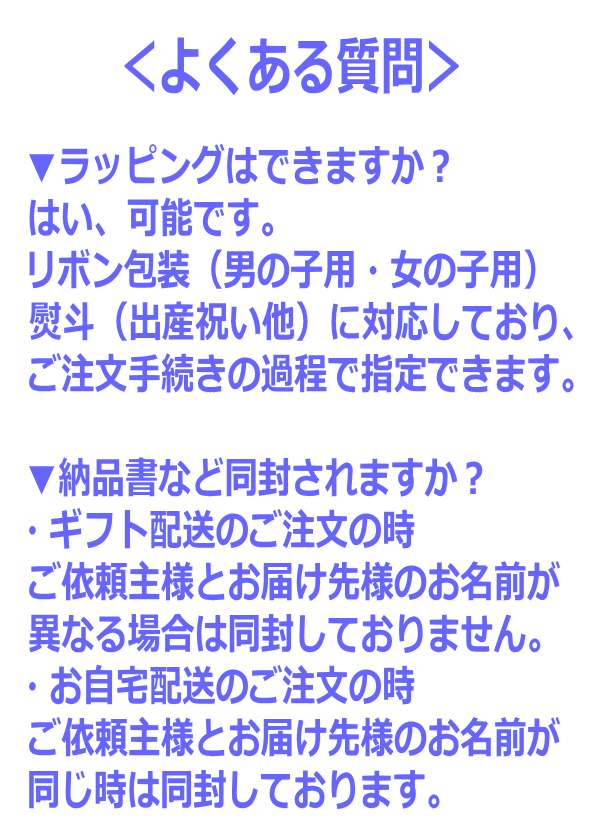 ＜よくある質問＞

▼ラッピングはできますか？
はい、可能です。
リボン包装（男の子用・女の子用）
熨斗（出産祝い他）に対応しており、
ご注文手続きの過程で指定できます。

▼納品書など同封されますか？
・ギフト配送のご注文の時
ご依頼主様とお届け先様のお名前が
異なる場合は同封しておりません。
・お自宅配送のご注文の時
ご依頼主様とお届け先様のお名前が
同じ時は同封しております。